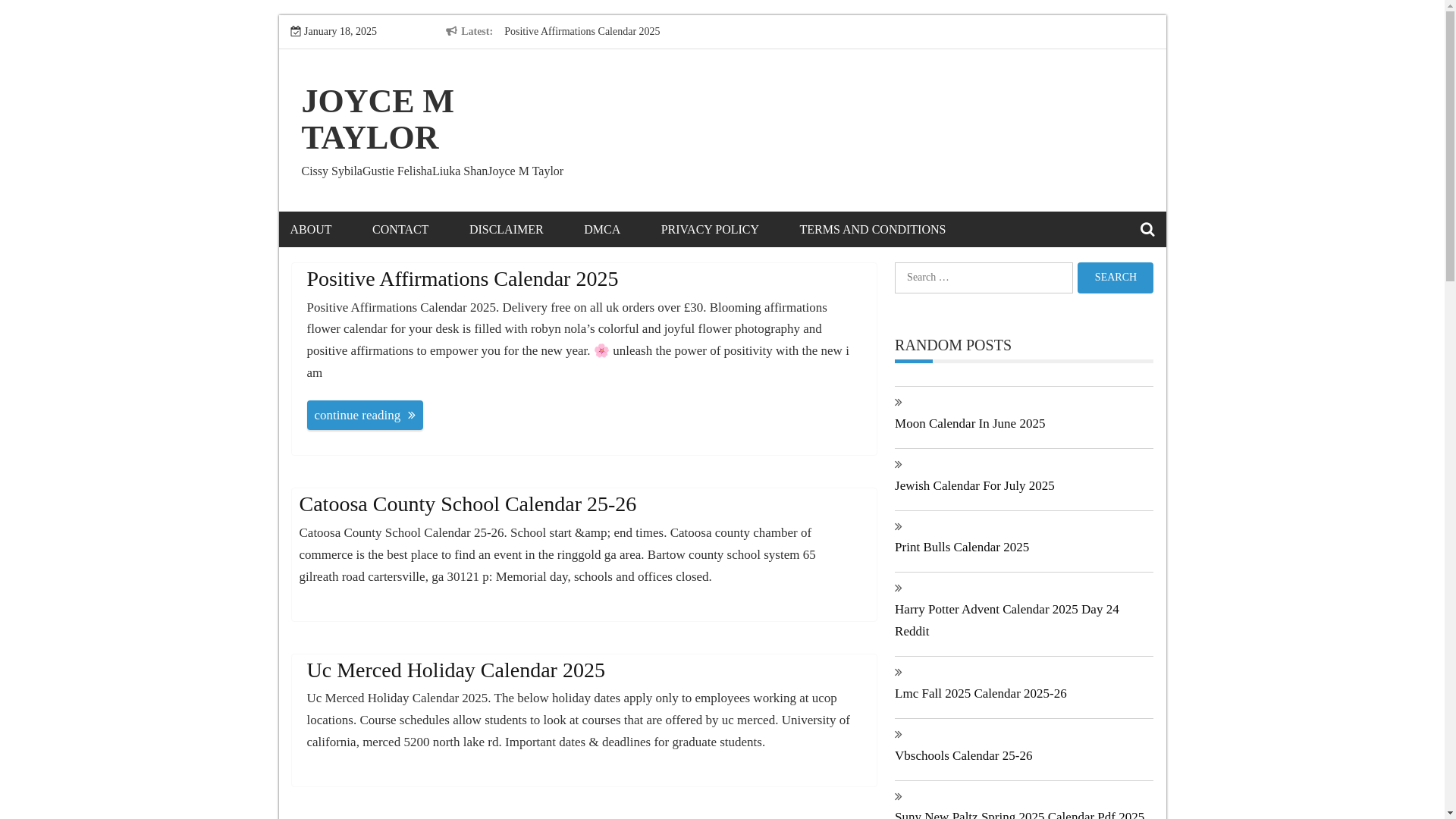 January 18, 2025 Latest: Positive Affirmations Calendar 2025

JOYCE M TAYLOR

Cissy SybilaGustie FelishaLiuka ShanJoyce M Taylor

ABOUT CONTACT DISCLAIMER DMCA PRIVACY POLICY TERMS AND CONDITIONS

Positive Affirmations Calendar 2025

Positive Affirmations Calendar 2025. Delivery free on all uk orders over £30. Blooming affirmations flower calendar for your desk is filled with robyn nola's colorful and joyful flower photography and positive affirmations to empower you for the new year. 🌸 unleash the power of positivity with the new i am

continue reading

Catoosa County School Calendar 25-26

Catoosa County School Calendar 25-26. School start &amp; end times. Catoosa county chamber of commerce is the best place to find an event in the ringgold ga area. Bartow county school system 65 gilreath road cartersville, ga 30121 p: Memorial day, schools and offices closed.

Uc Merced Holiday Calendar 2025

Uc Merced Holiday Calendar 2025. The below holiday dates apply only to employees working at ucop locations. Course schedules allow students to look at courses that are offered by uc merced. University of california, merced 5200 north lake rd. Important dates & deadlines for graduate students.

Search …

Search

RANDOM POSTS

Moon Calendar In June 2025

Jewish Calendar For July 2025

Print Bulls Calendar 2025

Harry Potter Advent Calendar 2025 Day 24 Reddit

Lmc Fall 2025 Calendar 2025-26

Vbschools Calendar 25-26

Suny New Paltz Spring 2025 Calendar Pdf 2025